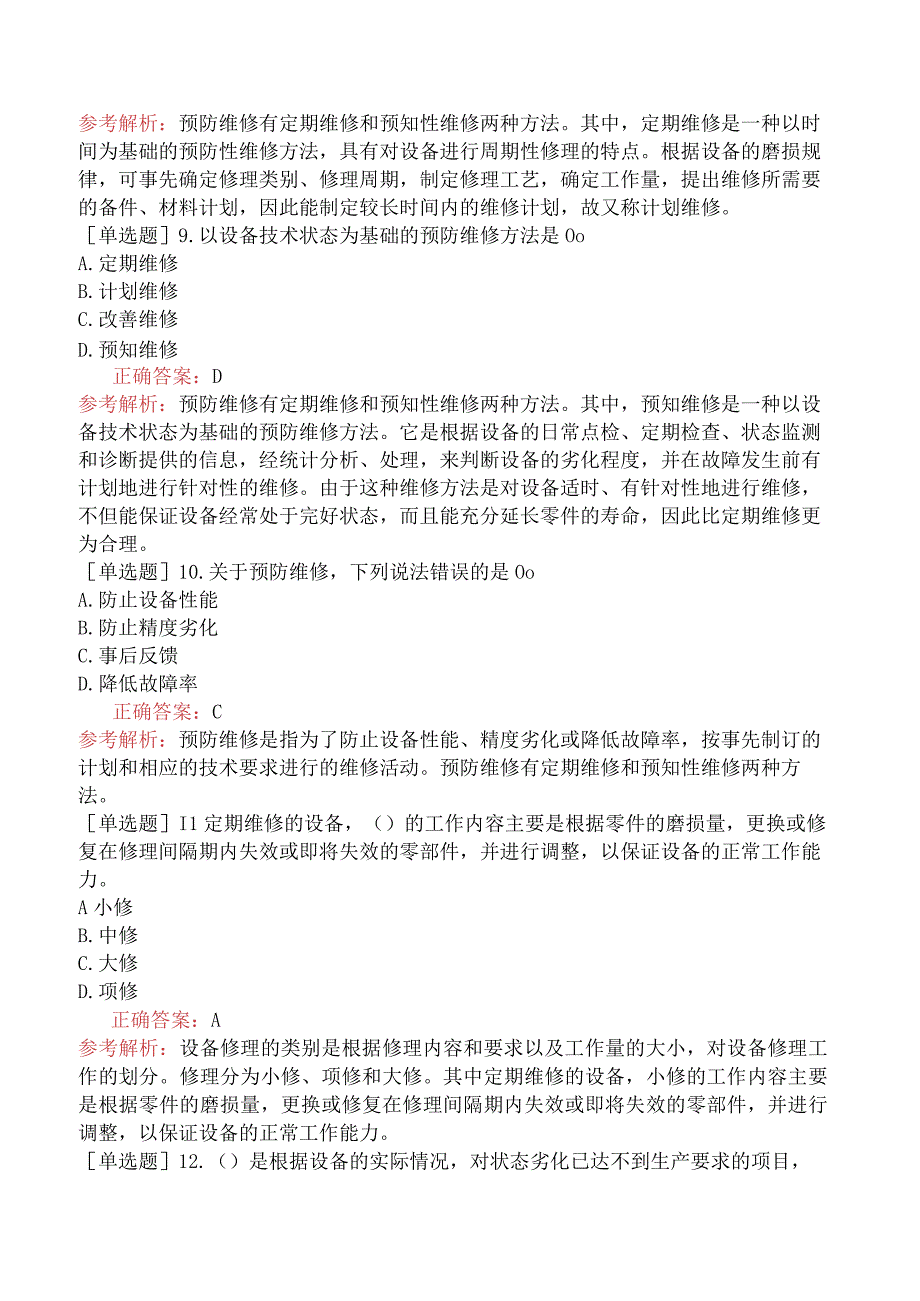 参考解析：预防维修有定期维修和预知性维修两种方法。其中，定期维修是一种以时间为基础的预防性维修方法，具有对设备进行周期性修理的特点。根据设备的磨损规律，可事先确定修理类别、修理周期，制定修理工艺，确定工作量，提出维修所需要的备件、材料计划，因此能制定较长时间内的维修计划，故又称计划维修。
［单选题］9.以设备技术状态为基础的预防维修方法是 Oo
A.定期维修
B.计划维修
C.改善维修
D.预知维修
正确答案：D
参考解析：预防维修有定期维修和预知性维修两种方法。其中，预知维修是一种以设备技术状态为基础的预防维修方法。它是根据设备的日常点检、定期检查、状态监测和诊断提供的信息，经统计分析、处理，来判断设备的劣化程度，并在故障发生前有计划地进行针对性的维修。由于这种维修方法是对设备适时、有针对性地进行维修，不但能保证设备经常处于完好状态，而且能充分延长零件的寿命，因此比定期维修更为合理。
［单选题］10.关于预防维修，下列说法错误的是 Oo
A.防止设备性能
B.防止精度劣化
C.事后反馈
D.降低故障率
正确答案：C
参考解析：预防维修是指为了防止设备性能、精度劣化或降低故障率，按事先制订的计划和相应的技术要求进行的维修活动。预防维修有定期维修和预知性维修两种方法。
［单选题］I1 定期维修的设备，（）的工作内容主要是根据零件的磨损量，更换或修复在修理间隔期内失效或即将失效的零部件，并进行调整，以保证设备的正常工作能力。
A 小修
B.中修
C.大修
D.项修
正确答案：A
参考解析：设备修理的类别是根据修理内容和要求以及工作量的大小，对设备修理工作的划分。修理分为小修、项修和大修。其中定期维修的设备，小修的工作内容主要是根据零件的磨损量，更换或修复在修理间隔期内失效或即将失效的零部件，并进行调整，以保证设备的正常工作能力。
［单选题］12.（）是根据设备的实际情况，对状态劣化已达不到生产要求的项目，